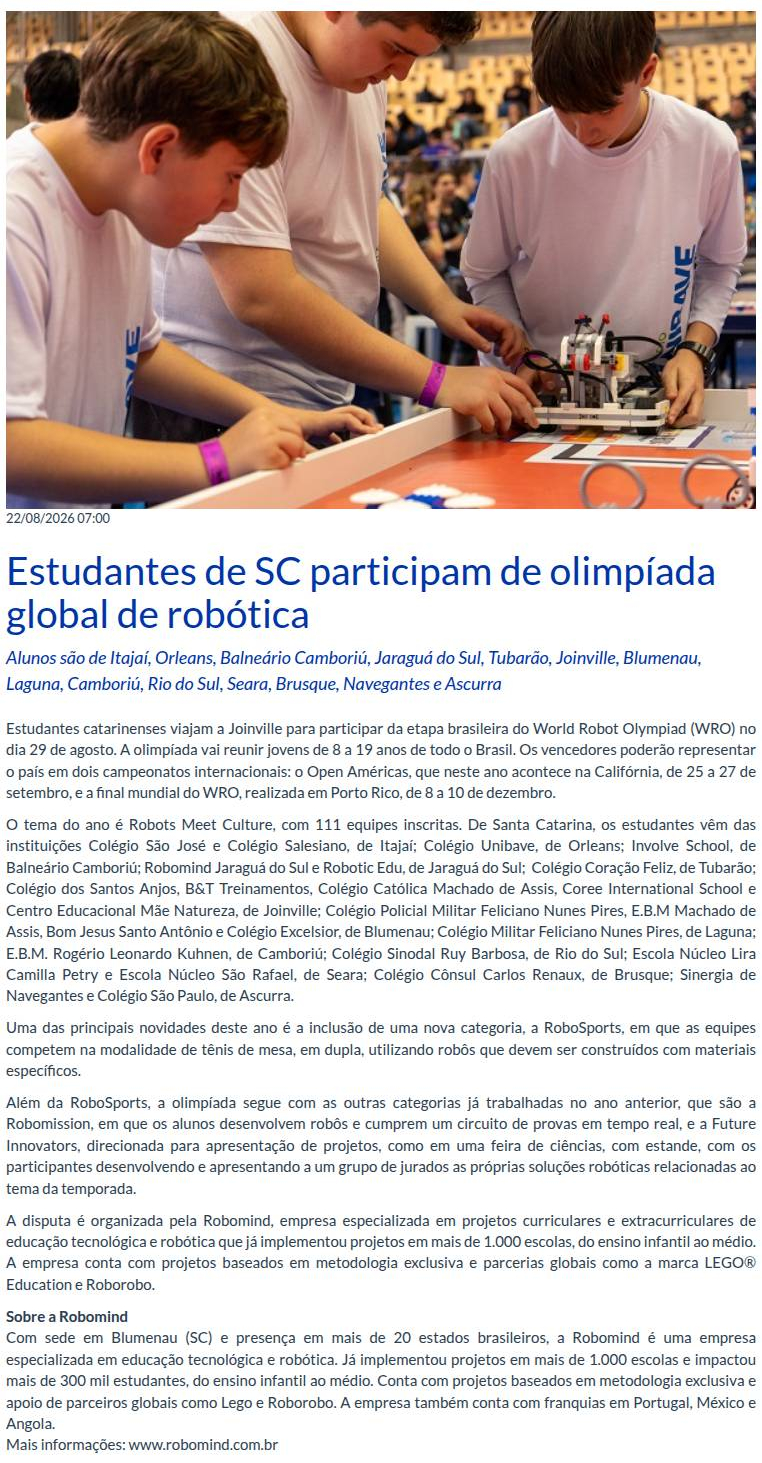 22/08/2026 07:00

Estudantes de SC participam de olimpíada global de robótica

Alunos são de Itajaí, Orleans, Balneário Camboriú, Jaraguá do Sul, Tubarão, Joinville, Blumenau, Laguna, Camboriú, Rio do Sul, Seara, Brusque, Navegantes e Ascurra

Estudantes catarinenses viajam a Joinville para participar da etapa brasileira do World Robot Olympiad (WRO) no dia 29 de agosto. A olimpíada vai reunir jovens de 8 a 19 anos de todo o Brasil. Os vencedores poderão representar o país em dois campeonatos internacionais: o Open Américas, que neste ano acontece na Califórnia, de 25 a 27 de setembro, e a final mundial do WRO, realizada em Porto Rico, de 8 a 10 de dezembro.

O tema do ano é Robots Meet Culture, com 111 equipes inscritas. De Santa Catarina, os estudantes vêm das instituições Colégio São José e Colégio Salesiano, de Itajaí; Colégio Unibave, de Orleans; Involve School, de Balneário Camboriú; Robomind Jaraguá do Sul e Robotic Edu, de Jaraguá do Sul; Colégio Coração Feliz, de Tubarão; Colégio dos Santos Anjos, B&T Treinamentos, Colégio Católica Machado de Assis, Coree International School e Centro Educacional Mãe Natureza, de Joinville; Colégio Policial Militar Feliciano Nunes Pires, E.B.M Machado de Assis, Bom Jesus Santo Antônio e Colégio Excelsior, de Blumenau; Colégio Militar Feliciano Nunes Pires, de Laguna; E.B.M. Rogério Leonardo Kuhnen, de Camboriú; Colégio Sinodal Ruy Barbosa, de Rio do Sul; Escola Núcleo Lira Camilla Petry e Escola Núcleo São Rafael, de Seara; Colégio Cônsul Carlos Renaux, de Brusque; Sinergia de Navegantes e Colégio São Paulo, de Ascurra.

Uma das principais novidades deste ano é a inclusão de uma nova categoria, a RoboSports, em que as equipes competem na modalidade de tênis de mesa, em dupla, utilizando robôs que devem ser construídos com materiais específicos.

Além da RoboSports, a olimpíada segue com as outras categorias já trabalhadas no ano anterior, que são a Robomission, em que os alunos desenvolvem robôs e cumprem um circuito de provas em tempo real, e a Future Innovators, direcionada para apresentação de projetos, como em uma feira de ciências, com estande, com os participantes desenvolvendo e apresentando a um grupo de jurados as próprias soluções robóticas relacionadas ao tema da temporada.

A disputa é organizada pela Robomind, empresa especializada em projetos curriculares e extracurriculares de educação tecnológica e robótica que já implementou projetos em mais de 1.000 escolas, do ensino infantil ao médio. A empresa conta com projetos baseados em metodologia exclusiva e parcerias globais como a marca LEGO® Education e Roborobo.

Sobre a Robomind
Com sede em Blumenau (SC) e presença em mais de 20 estados brasileiros, a Robomind é uma empresa especializada em educação tecnológica e robótica. Já implementou projetos em mais de 1.000 escolas e impactou mais de 300 mil estudantes, do ensino infantil ao médio. Conta com projetos baseados em metodologia exclusiva e apoio de parceiros globais como Lego e Roborobo. A empresa também conta com franquias em Portugal, México e Angola.
Mais informações: www.robomind.com.br